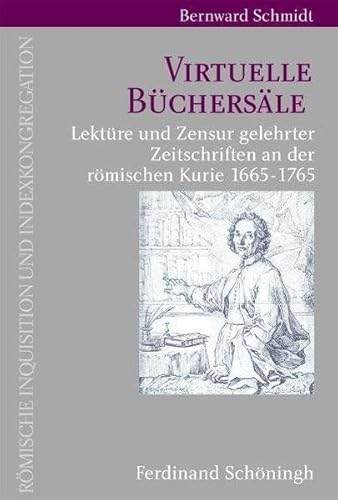 Bernward Schmidt

RÖMISCHE INQUISITION UND INDEXKONGREGATION

VIRTUELLE BÜCHERSÄLE

Lektüre und Zensur gelehrter Zeitschriften an der römischen Kurie 1665-1765

Ferdinand Schöningh